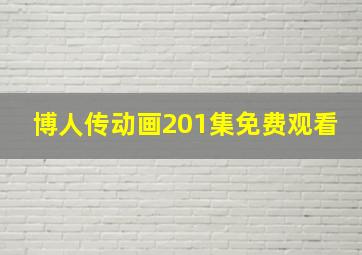 博人传动画201集免费观看